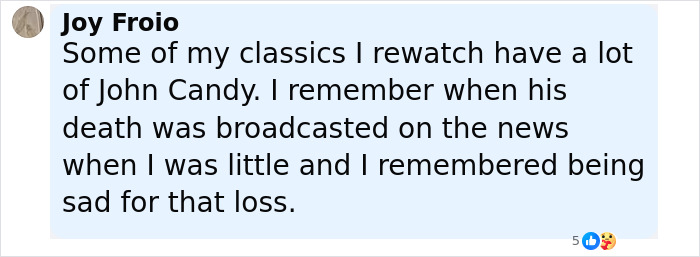 Joy Froio
Some of my classics I rewatch have a lot of John Candy. I remember when his death was broadcasted on the news when I was little and I remembered being sad for that loss.

5